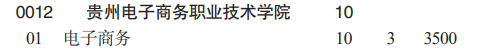 0012 贵州电子商务职业技术学院 10

01 电子商务 10 3 3500